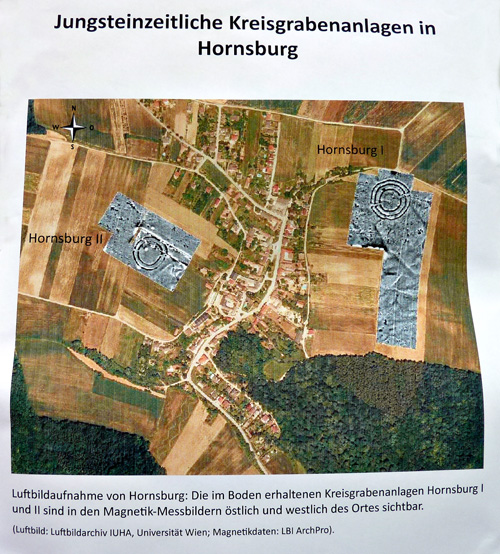 Jungsteinzeitliche Kreisgrabenanlagen in Hornsburg

N
W
O
S

Hornsburg I

Hornsburg II

Luftbildaufnahme von Hornsburg: Die im Boden erhaltenen Kreisgrabenanlagen Hornsburg I und II sind in den Magnetik-Messbildern östlich und westlich des Ortes sichtbar.

(Luftbild: Luftbildarchiv IUHA, Universität Wien; Magnetikdaten: LBI ArchPro).